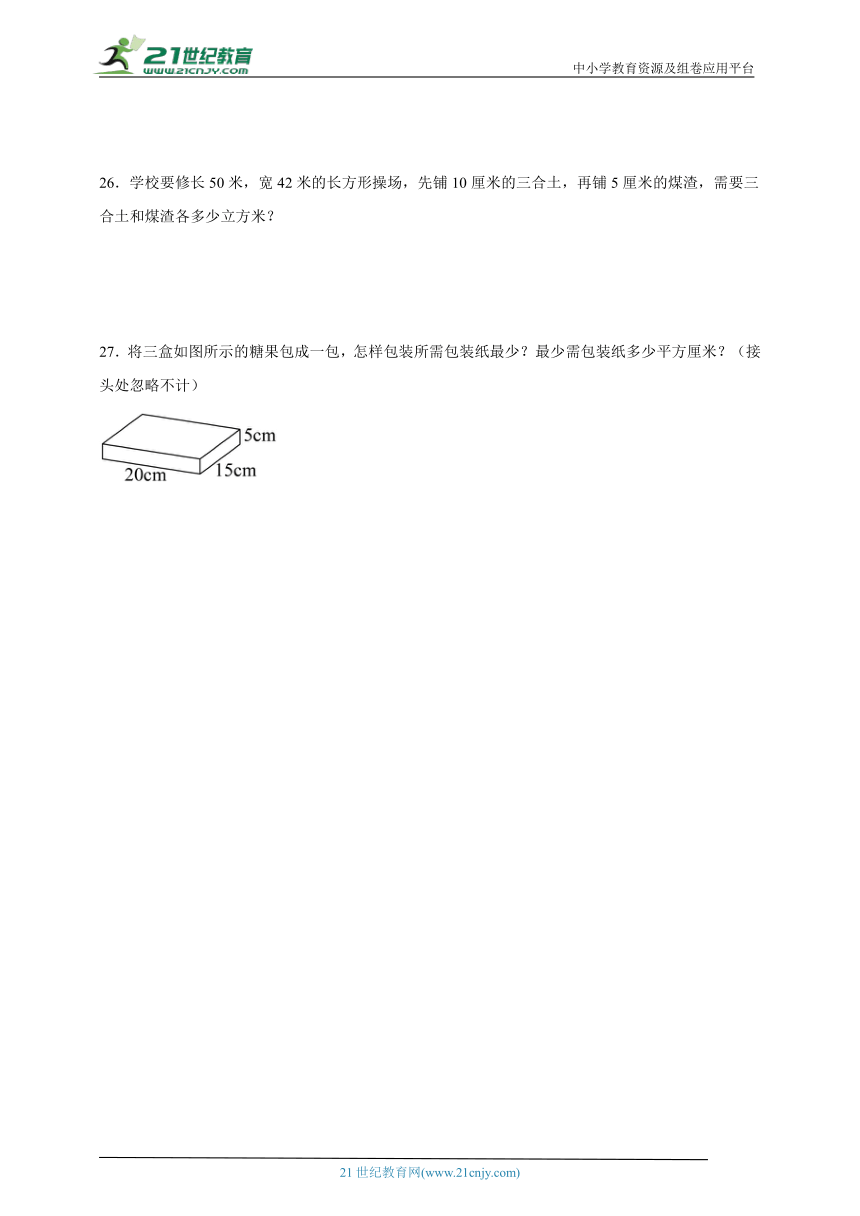 21世纪教育
www.21cnjy.com
中小学教育资源及组卷应用平台

26．学校要修长 50 米，宽 42 米的长方形操场，先铺 10 厘米的三合土，再铺 5 厘米的煤渣，需要三合土和煤渣各多少立方米？

27．将三盒如图所示的糖果包成一包，怎样包装所需包装纸最少？最少需包装纸多少平方厘米？（接头处忽略不计）

5cm
20cm
15cm

21 世纪教育网(www.21cnjy.com)